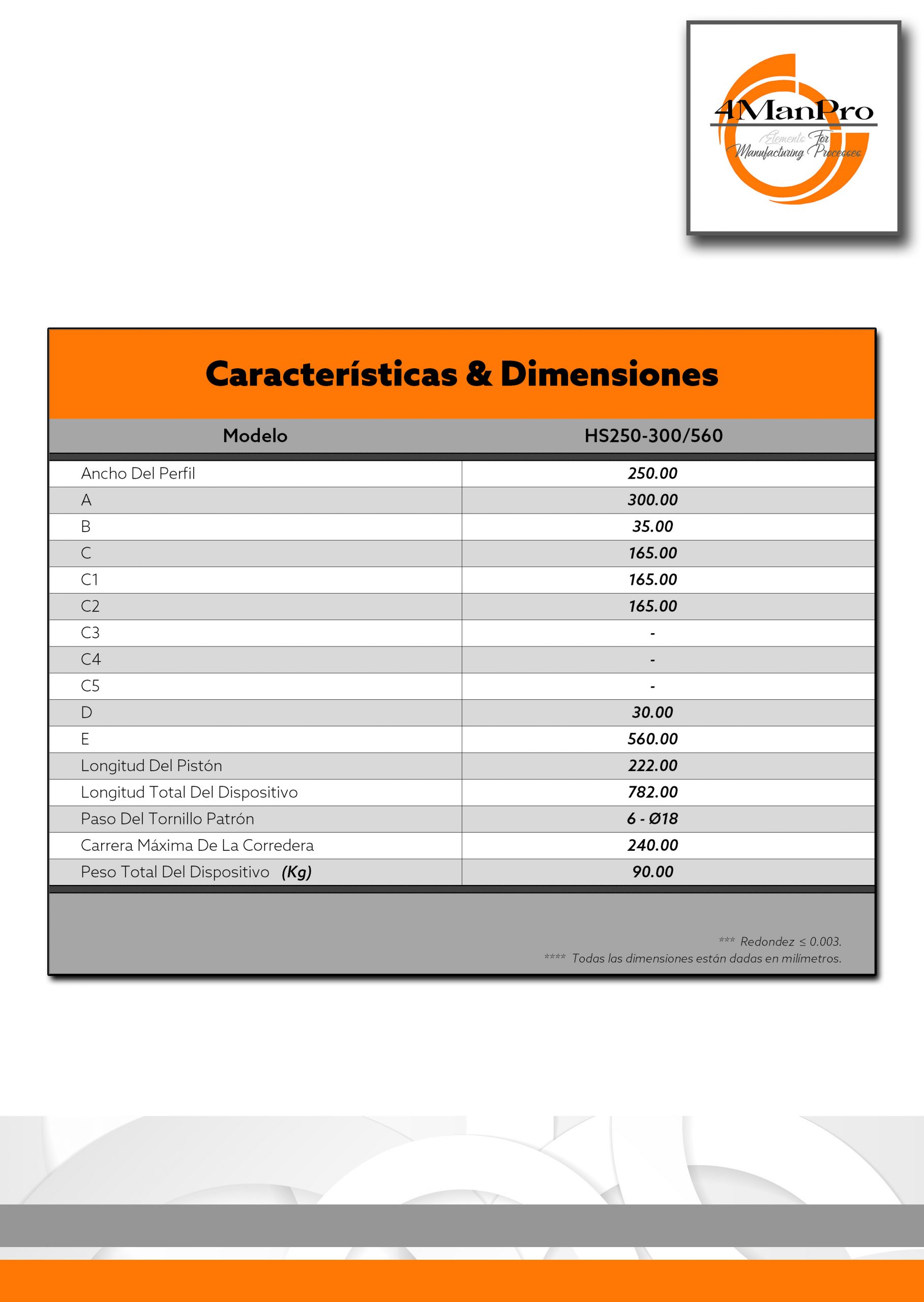 4ManPro
Elements For Manufacturing Processes

Características & Dimensiones

| Modelo | HS250-300/560 |
|---|---|
| Ancho Del Perfil | 250.00 |
| A | 300.00 |
| B | 35.00 |
| C | 165.00 |
| C1 | 165.00 |
| C2 | 165.00 |
| C3 | - |
| C4 | - |
| C5 | - |
| D | 30.00 |
| E | 560.00 |
| Longitud Del Pistón | 222.00 |
| Longitud Total Del Dispositivo | 782.00 |
| Paso Del Tornillo Patrón | 6 - Ø18 |
| Carrera Máxima De La Corredera | 240.00 |
| Peso Total Del Dispositivo (Kg) | 90.00 |

*** Redondez ≤ 0.003.
**** Todas las dimensiones están dadas en milímetros.